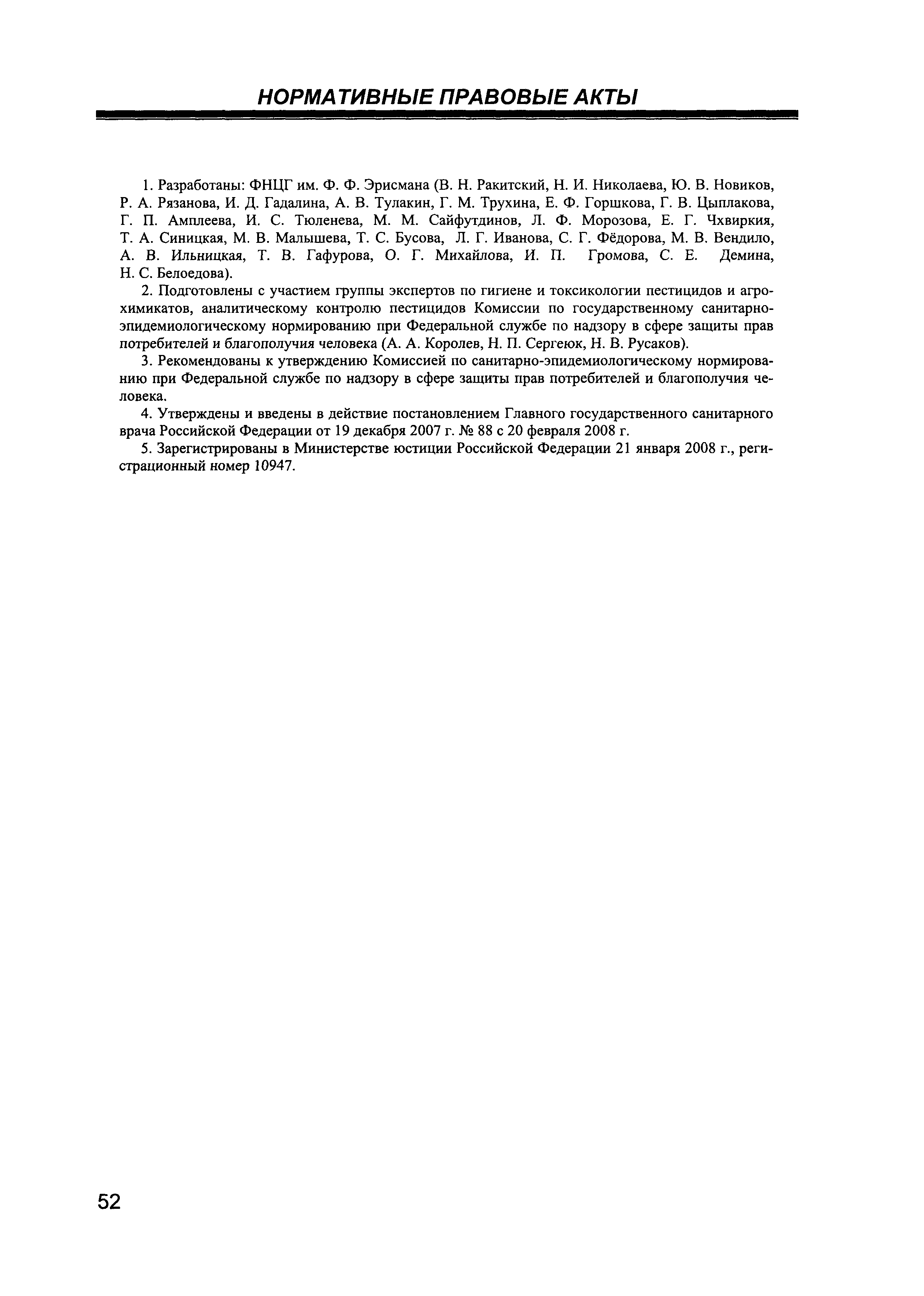 НОРМАТИВНЫЕ ПРАВОВЫЕ АКТЫ

1. Разработаны: ФНЦГ им. Ф. Ф. Эрисмана (В. Н. Ракитский, Н. И. Николаева, Ю. В. Новиков, Р. А. Рязанова, И. Д. Гадалина, А. В. Тулакин, Г. М. Трухина, Е. Ф. Горшкова, Г. В. Цыплакова, Г. П. Амплеева, И. С. Тюленева, М. М. Сайфутдинов, Л. Ф. Морозова, Е. Г. Чхвиркия, Т. А. Синицкая, М. В. Малышева, Т. С. Бусова, Л. Г. Иванова, С. Г. Фёдорова, М. В. Вендило, А. В. Ильницкая, Т. В. Гафурова, О. Г. Михайлова, И. П. Громова, С. Е. Демина, Н. С. Белоедова).

2. Подготовлены с участием группы экспертов по гигиене и токсикологии пестицидов и агрохимикатов, аналитическому контролю пестицидов Комиссии по государственному санитарно-эпидемиологическому нормированию при Федеральной службе по надзору в сфере защиты прав потребителей и благополучия человека (А. А. Королев, Н. П. Сергеюк, Н. В. Русаков).

3. Рекомендованы к утверждению Комиссией по санитарно-эпидемиологическому нормированию при Федеральной службе по надзору в сфере защиты прав потребителей и благополучия человека.

4. Утверждены и введены в действие постановлением Главного государственного санитарного врача Российской Федерации от 19 декабря 2007 г. № 88 с 20 февраля 2008 г.

5. Зарегистрированы в Министерстве юстиции Российской Федерации 21 января 2008 г., регистрационный номер 10947.

52